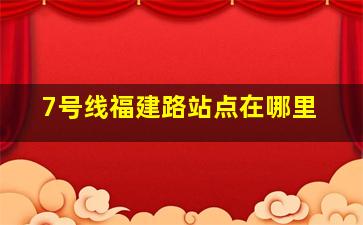 7号线福建路站点在哪里